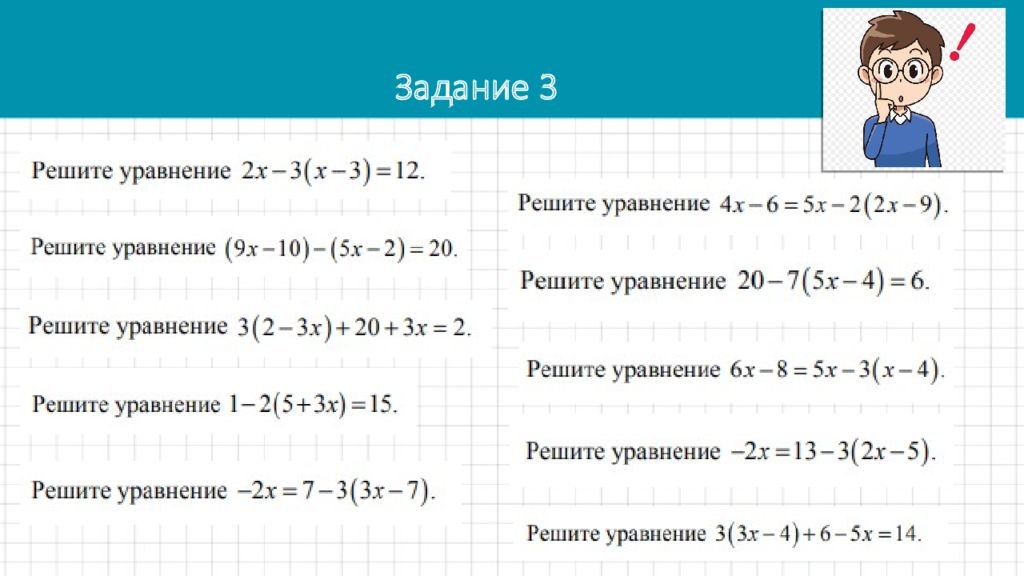 Задание 3

Решите уравнение $2x-3(x-3)=12$.

Решите уравнение $(9x-10)-(5x-2)=20$.

Решите уравнение $3(2-3x)+20+3x=2$.

Решите уравнение $1-2(5+3x)=15$.

Решите уравнение $-2x=7-3(3x-7)$.

Решите уравнение $4x-6=5x-2(2x-9)$.

Решите уравнение $20-7(5x-4)=6$.

Решите уравнение $6x-8=5x-3(x-4)$.

Решите уравнение $-2x=13-3(2x-5)$.

Решите уравнение $3(3x-4)+6-5x=14$.